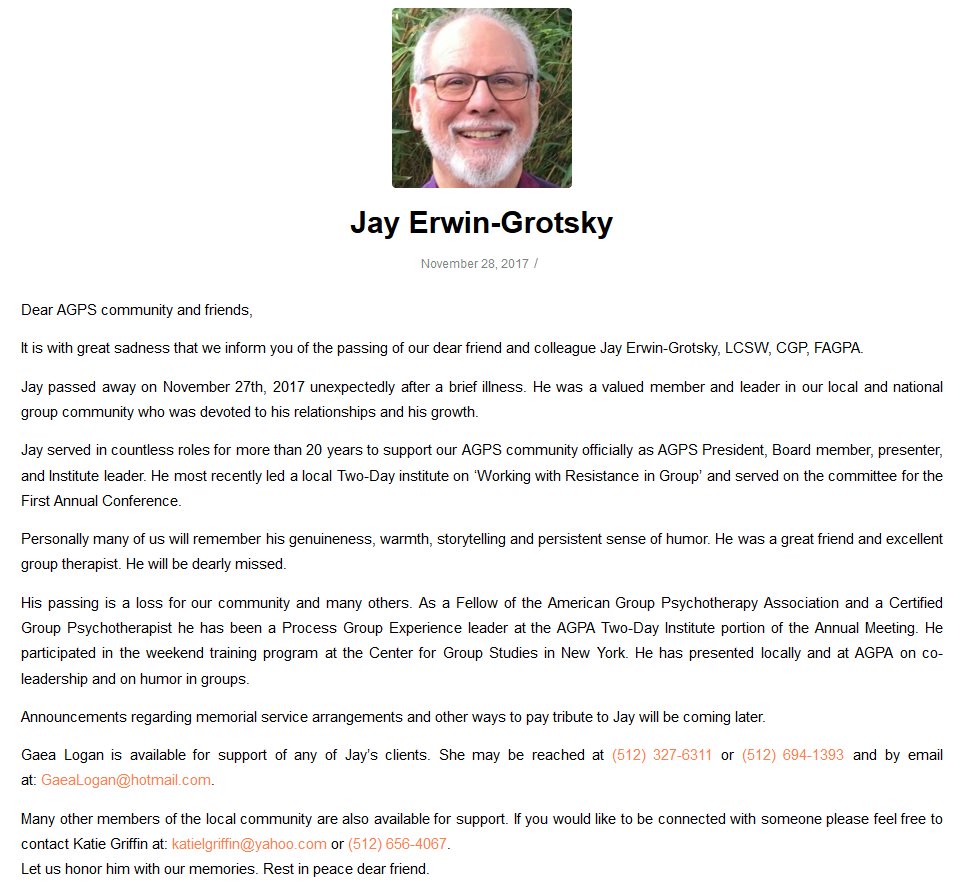 Jay Erwin-Grotsky

November 28, 2017 /

Dear AGPS community and friends,

It is with great sadness that we inform you of the passing of our dear friend and colleague Jay Erwin-Grotsky, LCSW, CGP, FAGPA.

Jay passed away on November 27th, 2017 unexpectedly after a brief illness. He was a valued member and leader in our local and national group community who was devoted to his relationships and his growth.

Jay served in countless roles for more than 20 years to support our AGPS community officially as AGPS President, Board member, presenter, and Institute leader. He most recently led a local Two-Day institute on 'Working with Resistance in Group' and served on the committee for the First Annual Conference.

Personally many of us will remember his genuineness, warmth, storytelling and persistent sense of humor. He was a great friend and excellent group therapist. He will be dearly missed.

His passing is a loss for our community and many others. As a Fellow of the American Group Psychotherapy Association and a Certified Group Psychotherapist he has been a Process Group Experience leader at the AGPA Two-Day Institute portion of the Annual Meeting. He participated in the weekend training program at the Center for Group Studies in New York. He has presented locally and at AGPA on co-leadership and on humor in groups.

Announcements regarding memorial service arrangements and other ways to pay tribute to Jay will be coming later.

Gaea Logan is available for support of any of Jay's clients. She may be reached at (512) 327-6311 or (512) 694-1393 and by email at: GaeaLogan@hotmail.com.

Many other members of the local community are also available for support. If you would like to be connected with someone please feel free to contact Katie Griffin at: katielgriffin@yahoo.com or (512) 656-4067.
Let us honor him with our memories. Rest in peace dear friend.